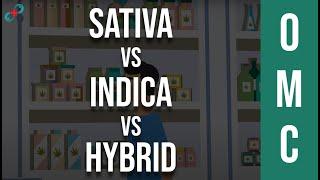 SATIVA
VS
INDICA
VS
HYBRID

O
M
C